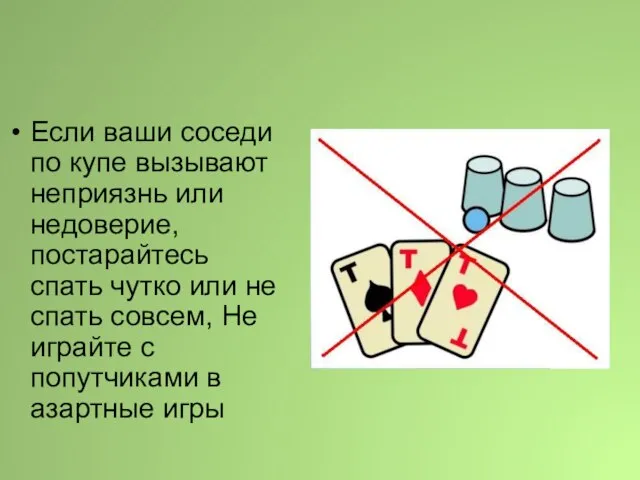 • Если ваши соседи по купе вызывают неприязнь или недоверие, постарайтесь спать чутко или не спать совсем, Не играйте с попутчиками в азартные игры

Т
Т
Т
Т